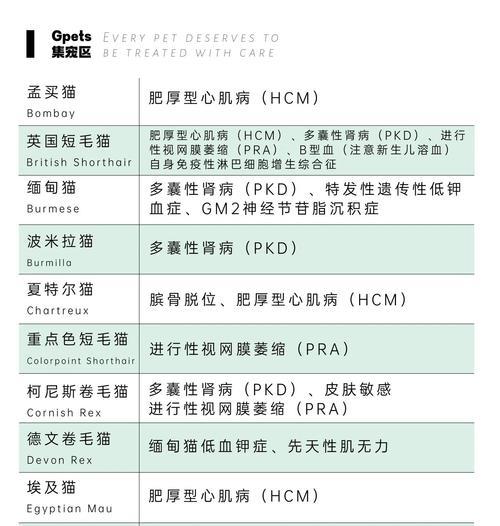 Gpets
集宠区
EVERY PET DESERVES TO BE TREATED WITH CARE

| | |
|---|---|
| 孟买猫 Bombay | 肥厚型心肌病（HCM） |
| 英国短毛猫 British Shorthair | 肥厚型心肌病（HCM）、多囊性肾病（PKD）、进行性视网膜萎缩（PRA）、B型血（注意新生儿溶血）自身免疫性淋巴细胞增生综合征 |
| 缅甸猫 Burmese | 多囊性肾病（PKD）、特发性遗传性低钾血症、GM2神经节苷脂沉积症 |
| 波米拉猫 Burmilla | 多囊性肾病（PKD） |
| 夏特尔猫 Chartreux | 膑骨脱位、肥厚型心肌病（HCM） |
| 重点色短毛猫 Colorpoint Shorthair | 进行性视网膜萎缩（PRA） |
| 柯尼斯卷毛猫 Cornish Rex | 多囊性肾病（PKD）、皮肤敏感 进行性视网膜萎缩（PRA） |
| 德文卷毛猫 Devon Rex | 缅甸猫低血钾症、先天性肌无力 |
| 埃及猫 Egyptian Mau | 肥厚型心肌病（HCM） |